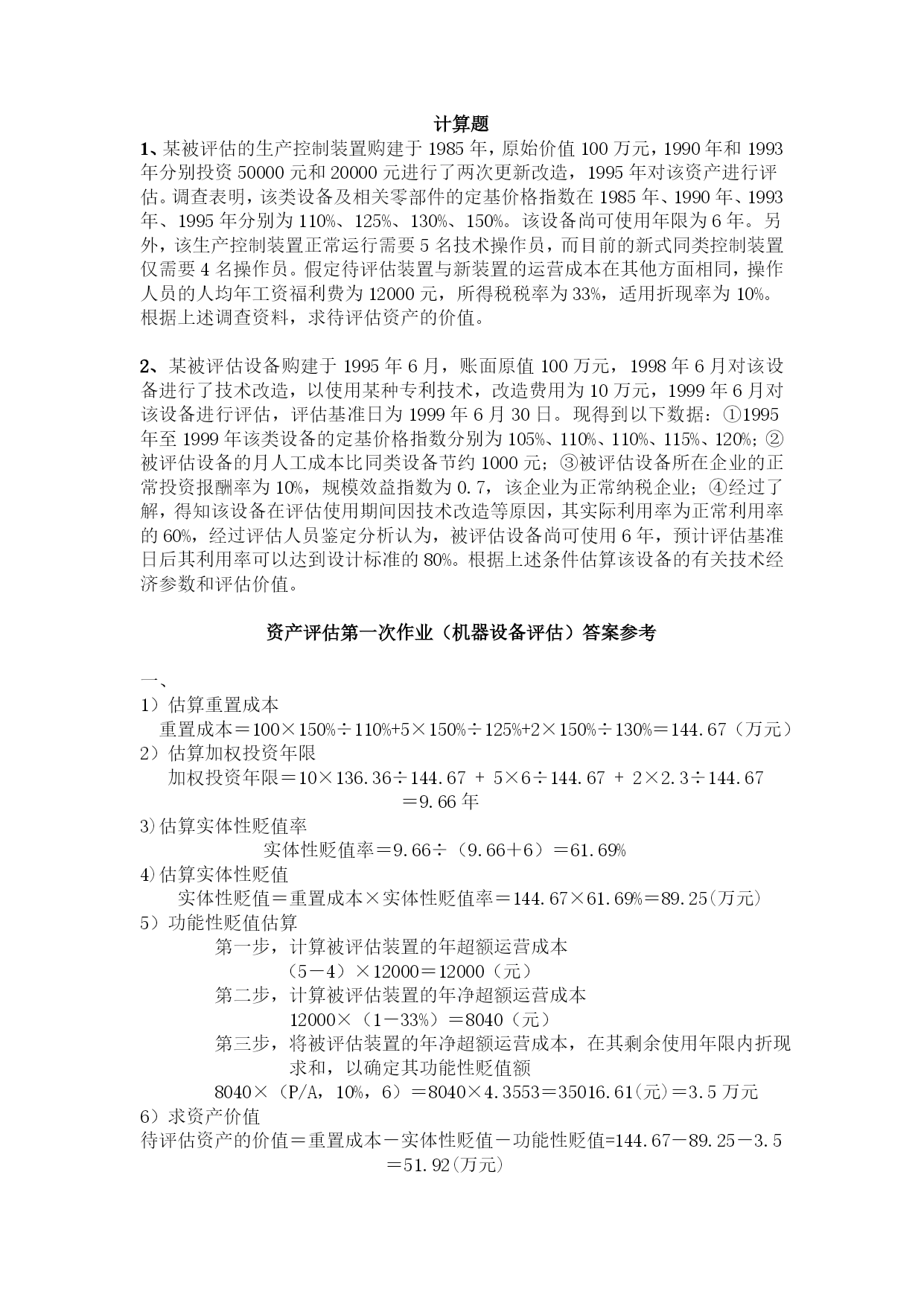 计算题

1、某被评估的生产控制装置购建于 1985 年，原始价值 100 万元，1990 年和 1993 年分别投资 50000 元和 20000 元进行了两次更新改造，1995 年对该资产进行评估。调查表明，该类设备及相关零部件的定基价格指数在 1985 年、1990 年、1993 年、1995 年分别为 110%、125%、130%、150%。该设备尚可使用年限为 6 年。另外，该生产控制装置正常运行需要 5 名技术操作员，而目前的新式同类控制装置仅需要 4 名操作员。假定待评估装置与新装置的运营成本在其他方面相同，操作人员的人均年工资福利费为 12000 元，所得税税率为 33%，适用折现率为 10%。根据上述调查资料，求待评估资产的价值。

2、某被评估设备购建于 1995 年 6 月，账面原值 100 万元，1998 年 6 月对该设备进行了技术改造，以使用某种专利技术，改造费用为 10 万元，1999 年 6 月对该设备进行评估，评估基准日为 1999 年 6 月 30 日。现得到以下数据：①1995 年至 1999 年该类设备的定基价格指数分别为 105%、110%、110%、115%、120%；②被评估设备的月人工成本比同类设备节约 1000 元；③被评估设备所在企业的正常投资报酬率为 10%，规模效益指数为 0.7，该企业为正常纳税企业；④经过了解，得知该设备在评估使用期间因技术改造等原因，其实际利用率为正常利用率的 60%，经过评估人员鉴定分析认为，被评估设备尚可使用 6 年，预计评估基准日后其利用率可以达到设计标准的 80%。根据上述条件估算该设备的有关技术经济参数和评估价值。

资产评估第一次作业（机器设备评估）答案参考

一、
1）估算重置成本
重置成本＝100×150%÷110%+5×150%÷125%+2×150%÷130%＝144.67（万元）
2）估算加权投资年限
加权投资年限＝10×136.36÷144.67 + 5×6÷144.67 + 2×2.3÷144.67
＝9.66 年
3)估算实体性贬值率
实体性贬值率＝9.66÷（9.66＋6）＝61.69%
4)估算实体性贬值
实体性贬值＝重置成本×实体性贬值率＝144.67×61.69%＝89.25(万元)
5）功能性贬值估算
第一步，计算被评估装置的年超额运营成本
（5－4）×12000＝12000（元）
第二步，计算被评估装置的年净超额运营成本
12000×（1－33%）＝8040（元）
第三步，将被评估装置的年净超额运营成本，在其剩余使用年限内折现求和，以确定其功能性贬值额
8040×（P/A，10%，6）＝8040×4.3553＝35016.61(元)＝3.5 万元
6）求资产价值
待评估资产的价值＝重置成本－实体性贬值－功能性贬值=144.67－89.25－3.5
＝51.92(万元)